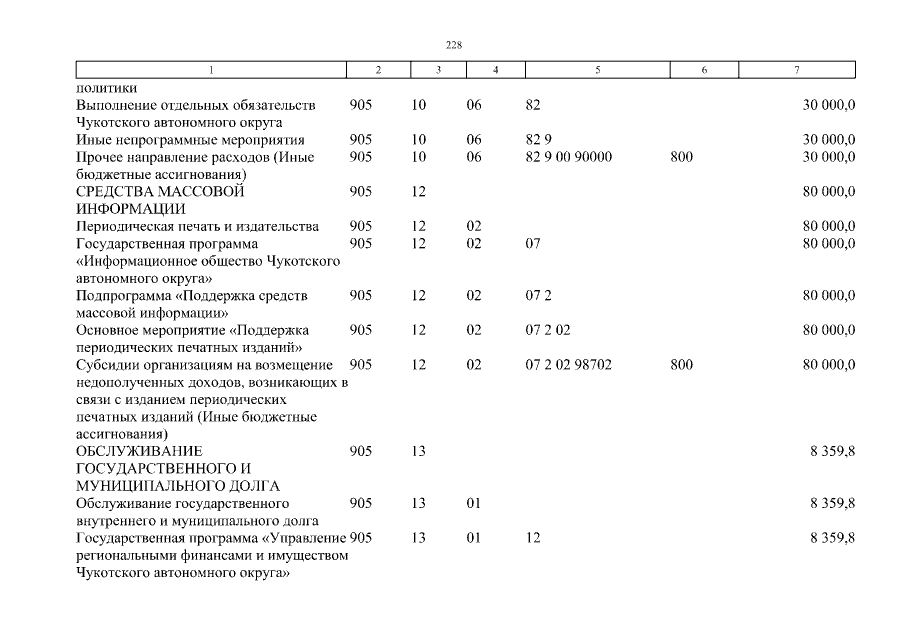 228

| 1 | 2 | 3 | 4 | 5 | 6 | 7 |
|---|---|---|---|---|---|---|
| политики | | | | | | |
| Выполнение отдельных обязательств Чукотского автономного округа | 905 | 10 | 06 | 82 | | 30 000,0 |
| Иные непрограммные мероприятия | 905 | 10 | 06 | 82 9 | | 30 000,0 |
| Прочее направление расходов (Иные бюджетные ассигнования) | 905 | 10 | 06 | 82 9 00 90000 | 800 | 30 000,0 |
| СРЕДСТВА МАССОВОЙ ИНФОРМАЦИИ | 905 | 12 | | | | 80 000,0 |
| Периодическая печать и издательства | 905 | 12 | 02 | | | 80 000,0 |
| Государственная программа «Информационное общество Чукотского автономного округа» | 905 | 12 | 02 | 07 | | 80 000,0 |
| Подпрограмма «Поддержка средств массовой информации» | 905 | 12 | 02 | 07 2 | | 80 000,0 |
| Основное мероприятие «Поддержка периодических печатных изданий» | 905 | 12 | 02 | 07 2 02 | | 80 000,0 |
| Субсидии организациям на возмещение недополученных доходов, возникающих в связи с изданием периодических печатных изданий (Иные бюджетные ассигнования) | 905 | 12 | 02 | 07 2 02 98702 | 800 | 80 000,0 |
| ОБСЛУЖИВАНИЕ ГОСУДАРСТВЕННОГО И МУНИЦИПАЛЬНОГО ДОЛГА | 905 | 13 | | | | 8 359,8 |
| Обслуживание государственного внутреннего и муниципального долга | 905 | 13 | 01 | | | 8 359,8 |
| Государственная программа «Управление региональными финансами и имуществом Чукотского автономного округа» | 905 | 13 | 01 | 12 | | 8 359,8 |